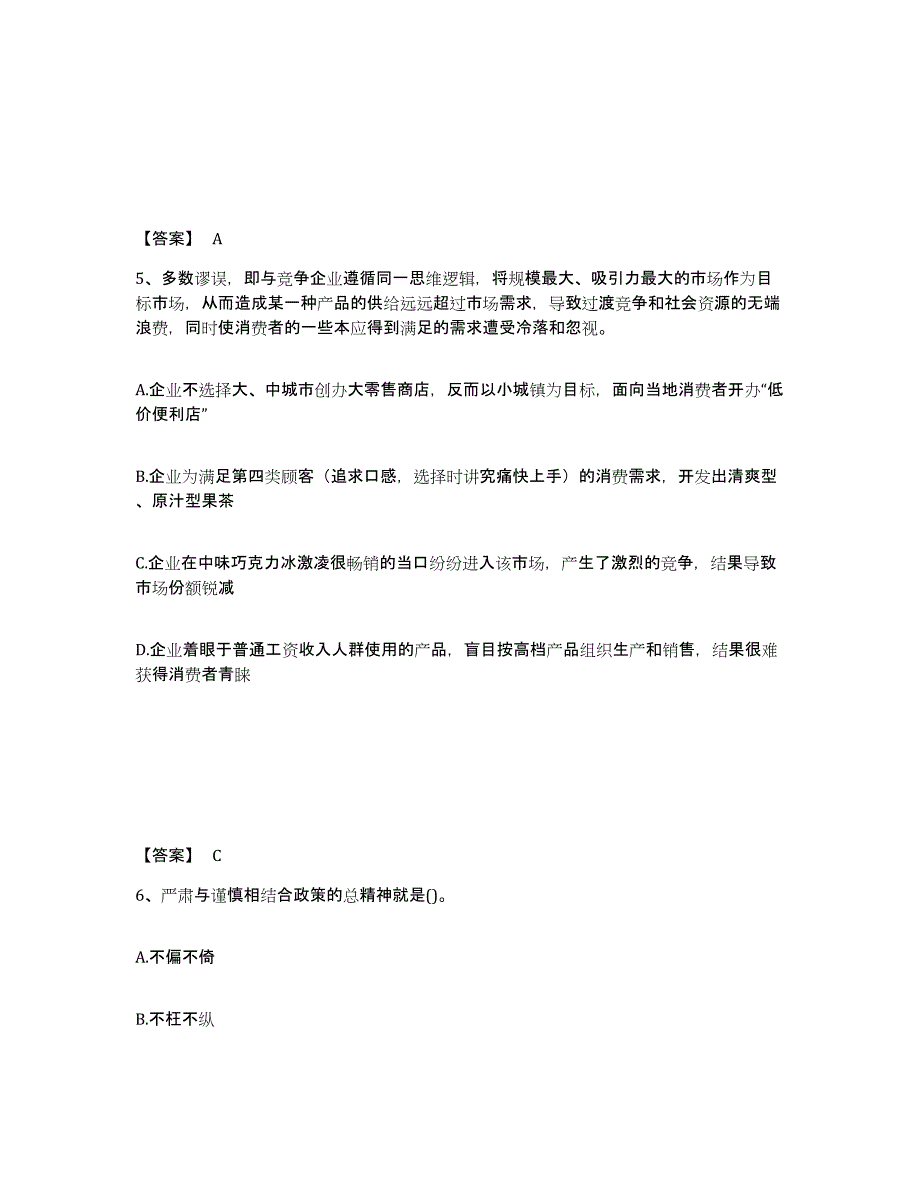 【答案】 A

5、多数谬误，即与竞争企业遵循同一思维逻辑，将规模最大、吸引力最大的市场作为目标市场，从而造成某一种产品的供给远远超过市场需求，导致过渡竞争和社会资源的无端浪费，同时使消费者的一些本应得到满足的需求遭受冷落和忽视。

A.企业不选择大、中城市创办大零售商店，反而以小城镇为目标，面向当地消费者开办“低价便利店”

B.企业为满足第四类顾客（追求口感，选择时讲究痛快上手）的消费需求，开发出清爽型、原汁型果茶

C.企业在中味巧克力冰激凌很畅销的当口纷纷进入该市场，产生了激烈的竞争，结果导致市场份额锐减

D.企业着眼于普通工资收入人群使用的产品，盲目按高档产品组织生产和销售，结果很难获得消费者青睐

【答案】 C

6、严肃与谨慎相结合政策的总精神就是()。

A.不偏不倚

B.不枉不纵